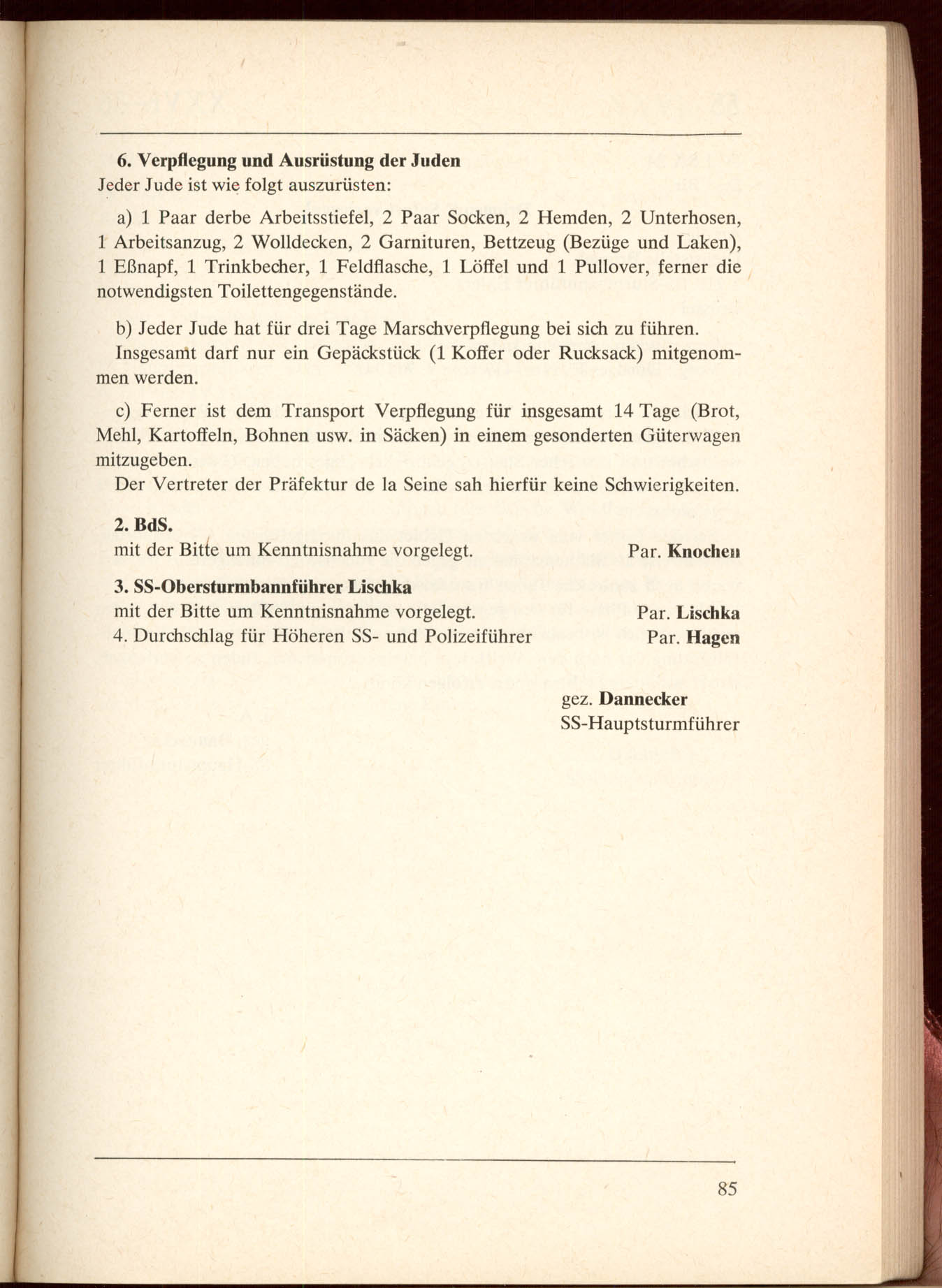 6. Verpflegung und Ausrüstung der Juden

Jeder Jude ist wie folgt auszurüsten:

a) 1 Paar derbe Arbeitsstiefel, 2 Paar Socken, 2 Hemden, 2 Unterhosen, 1 Arbeitsanzug, 2 Wolldecken, 2 Garnituren, Bettzeug (Bezüge und Laken), 1 Eßnapf, 1 Trinkbecher, 1 Feldflasche, 1 Löffel und 1 Pullover, ferner die notwendigsten Toilettengegenstände.

b) Jeder Jude hat für drei Tage Marschverpflegung bei sich zu führen.
Insgesamt darf nur ein Gepäckstück (1 Koffer oder Rucksack) mitgenommen werden.

c) Ferner ist dem Transport Verpflegung für insgesamt 14 Tage (Brot, Mehl, Kartoffeln, Bohnen usw. in Säcken) in einem gesonderten Güterwagen mitzugeben.
Der Vertreter der Präfektur de la Seine sah hierfür keine Schwierigkeiten.

2. BdS.
mit der Bitte um Kenntnisnahme vorgelegt. Par. Knochen

3. SS-Obersturmbannführer Lischka
mit der Bitte um Kenntnisnahme vorgelegt. Par. Lischka
4. Durchschlag für Höheren SS- und Polizeiführer Par. Hagen

gez. Dannecker
SS-Hauptsturmführer

85